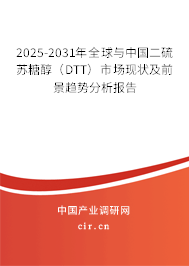 2025-2031年全球与中国二硫苏糖醇（DTT）市场现状及前景趋势分析报告

中国产业调研网

cir.cn